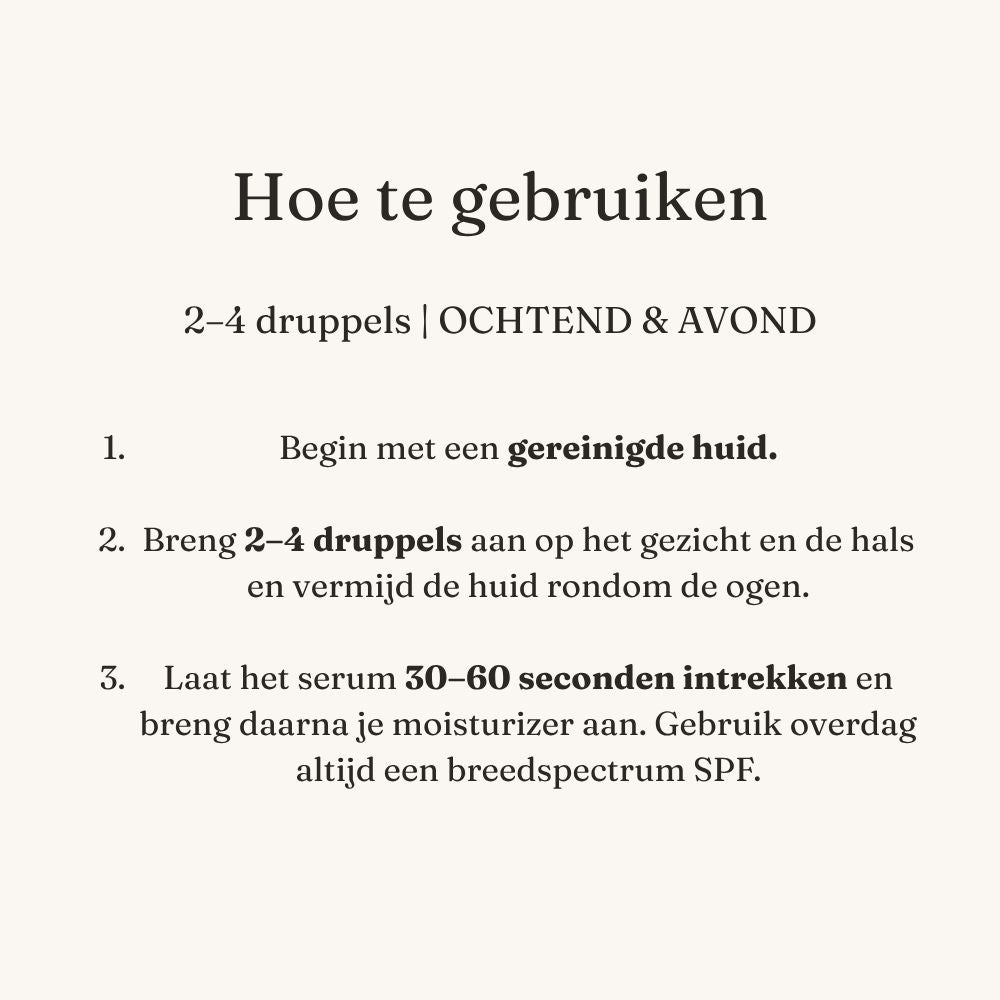 Hoe te gebruiken

2–4 druppels | OCHTEND & AVOND

1. Begin met een gereinigde huid.

2. Breng 2–4 druppels aan op het gezicht en de hals en vermijd de huid rondom de ogen.

3. Laat het serum 30–60 seconden intrekken en breng daarna je moisturizer aan. Gebruik overdag altijd een breedspectrum SPF.